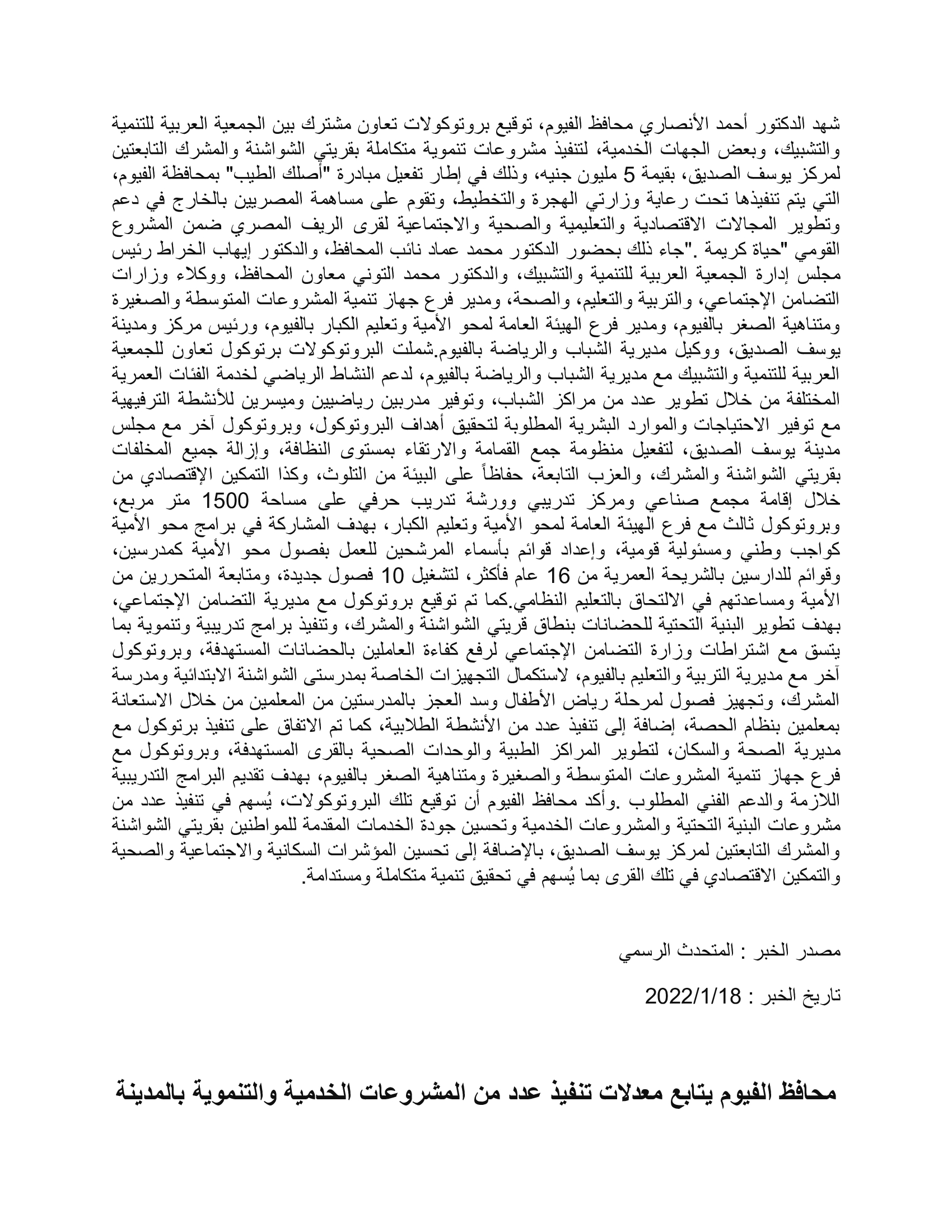 شهد الدكتور أحمد الأنصاري محافظ الفيوم، توقيع بروتوكولات تعاون مشترك بين الجمعية العربية للتنمية والتشبيك، وبعض الجهات الخدمية، لتنفيذ مشروعات تنموية متكاملة بقريتي الشواشنة والمشرك التابعتين لمركز يوسف الصديق، بقيمة 5 مليون جنيه، وذلك في إطار تفعيل مبادرة "أصلك الطيب" بمحافظة الفيوم، التي يتم تنفيذها تحت رعاية وزارتي الهجرة والتخطيط، وتقوم على مساهمة المصريين بالخارج في دعم وتطوير المجالات الاقتصادية والتعليمية والصحية والاجتماعية لقرى الريف المصري ضمن المشروع القومي "حياة كريمة ."جاء ذلك بحضور الدكتور محمد عماد نائب المحافظ، والدكتور إيهاب الخراط رئيس مجلس إدارة الجمعية العربية للتنمية والتشبيك، والدكتور محمد التوني معاون المحافظ، ووكلاء وزارات التضامن الإجتماعي، والتربية والتعليم، والصحة، ومدير فرع جهاز تنمية المشروعات المتوسطة والصغيرة ومتناهية الصغر بالفيوم، ومدير فرع الهيئة العامة لمحو الأمية وتعليم الكبار بالفيوم، ورئيس مركز ومدينة يوسف الصديق، ووكيل مديرية الشباب والرياضة بالفيوم.شملت البروتوكولات برتوكول تعاون للجمعية العربية للتنمية والتشبيك مع مديرية الشباب والرياضة بالفيوم، لدعم النشاط الرياضي لخدمة الفئات العمرية المختلفة من خلال تطوير عدد من مراكز الشباب، وتوفير مدربين رياضيين وميسرين للأنشطة الترفيهية مع توفير الاحتياجات والموارد البشرية المطلوبة لتحقيق أهداف البروتوكول، وبروتوكول آخر مع مجلس مدينة يوسف الصديق، لتفعيل منظومة جمع القمامة والارتقاء بمستوى النظافة، وإزالة جميع المخلفات بقريتي الشواشنة والمشرك، والعزب التابعة، حفاظاً على البيئة من التلوث، وكذا التمكين الإقتصادي من خلال إقامة مجمع صناعي ومركز تدريبي وورشة تدريب حرفي على مساحة 1500 متر مربع، وبروتوكول ثالث مع فرع الهيئة العامة لمحو الأمية وتعليم الكبار، بهدف المشاركة في برامج محو الأمية كواجب وطني ومسئولية قومية، وإعداد قوائم بأسماء المرشحين للعمل بفصول محو الأمية كمدرسين، وقوائم للدارسين بالشريحة العمرية من 16 عام فأكثر، لتشغيل 10 فصول جديدة، ومتابعة المتحررين من الأمية ومساعدتهم في الالتحاق بالتعليم النظامي.كما تم توقيع بروتوكول مع مديرية التضامن الإجتماعي، بهدف تطوير البنية التحتية للحضانات بنطاق قريتي الشواشنة والمشرك، وتنفيذ برامج تدريبية وتنموية بما يتسق مع اشتراطات وزارة التضامن الإجتماعي لرفع كفاءة العاملين بالحضانات المستهدفة، وبروتوكول آخر مع مديرية التربية والتعليم بالفيوم، لاستكمال التجهيزات الخاصة بمدرستى الشواشنة الابتدائية ومدرسة المشرك، وتجهيز فصول لمرحلة رياض الأطفال وسد العجز بالمدرستين من المعلمين من خلال الاستعانة بمعلمين بنظام الحصة، إضافة إلى تنفيذ عدد من الأنشطة الطلابية، كما تم الاتفاق على تنفيذ برتوكول مع مديرية الصحة والسكان، لتطوير المراكز الطبية والوحدات الصحية بالقرى المستهدفة، وبروتوكول مع فرع جهاز تنمية المشروعات المتوسطة والصغيرة ومتناهية الصغر بالفيوم، بهدف تقديم البرامج التدريبية اللازمة والدعم الفني المطلوب .وأكد محافظ الفيوم أن توقيع تلك البروتوكولات، يُسهم في تنفيذ عدد من مشروعات البنية التحتية والمشروعات الخدمية وتحسين جودة الخدمات المقدمة للمواطنين بقريتي الشواشنة والمشرك التابعتين لمركز يوسف الصديق، بالإضافة إلى تحسين المؤشرات السكانية والاجتماعية والصحية والتمكين الاقتصادي في تلك القرى بما يُسهم في تحقيق تنمية متكاملة ومستدامة.

مصدر الخبر : المتحدث الرسمي

تاريخ الخبر : 2022/1/18

محافظ الفيوم يتابع معدلات تنفيذ عدد من المشروعات الخدمية والتنموية بالمدينة